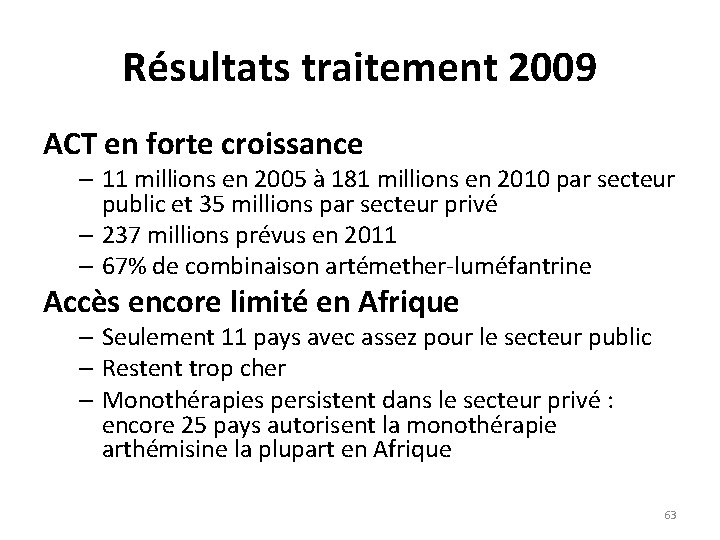 Résultats traitement 2009

ACT en forte croissance

– 11 millions en 2005 à 181 millions en 2010 par secteur public et 35 millions par secteur privé
– 237 millions prévus en 2011
– 67% de combinaison artémether-luméfantrine

Accès encore limité en Afrique

– Seulement 11 pays avec assez pour le secteur public
– Restent trop cher
– Monothérapies persistent dans le secteur privé : encore 25 pays autorisent la monothérapie arthémisine la plupart en Afrique

63